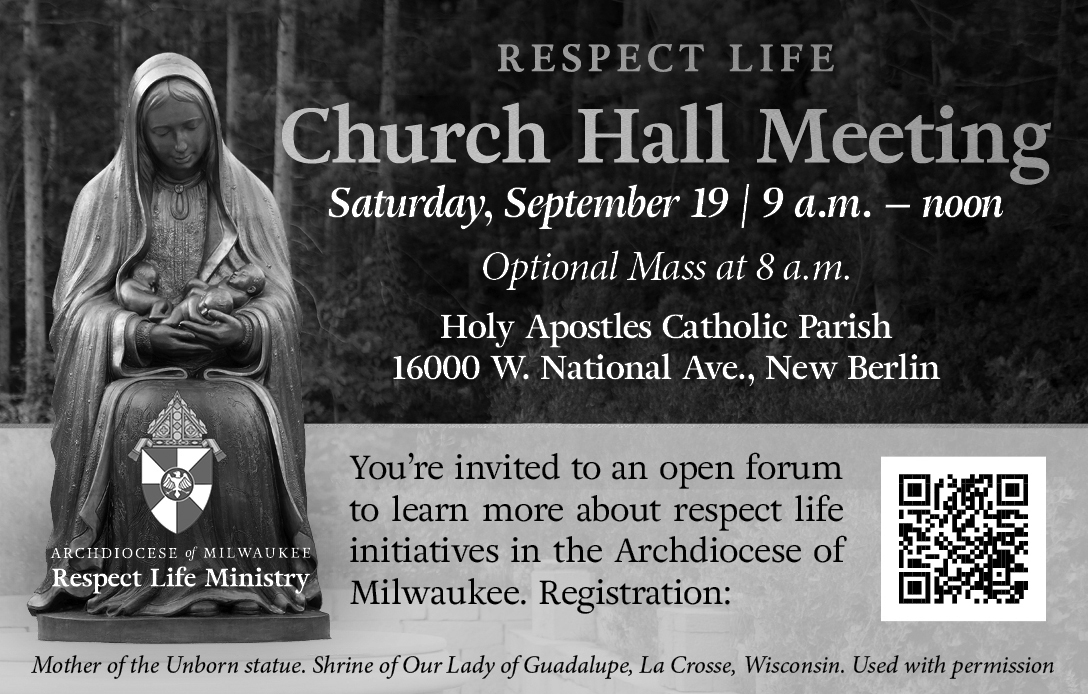 RESPECT LIFE

Church Hall Meeting

Saturday, September 19 | 9 a.m. – noon

Optional Mass at 8 a.m.

Holy Apostles Catholic Parish
16000 W. National Ave., New Berlin

ARCHDIOCESE of MILWAUKEE
Respect Life Ministry

You're invited to an open forum to learn more about respect life initiatives in the Archdiocese of Milwaukee. Registration:

Mother of the Unborn statue. Shrine of Our Lady of Guadalupe, La Crosse, Wisconsin. Used with permission